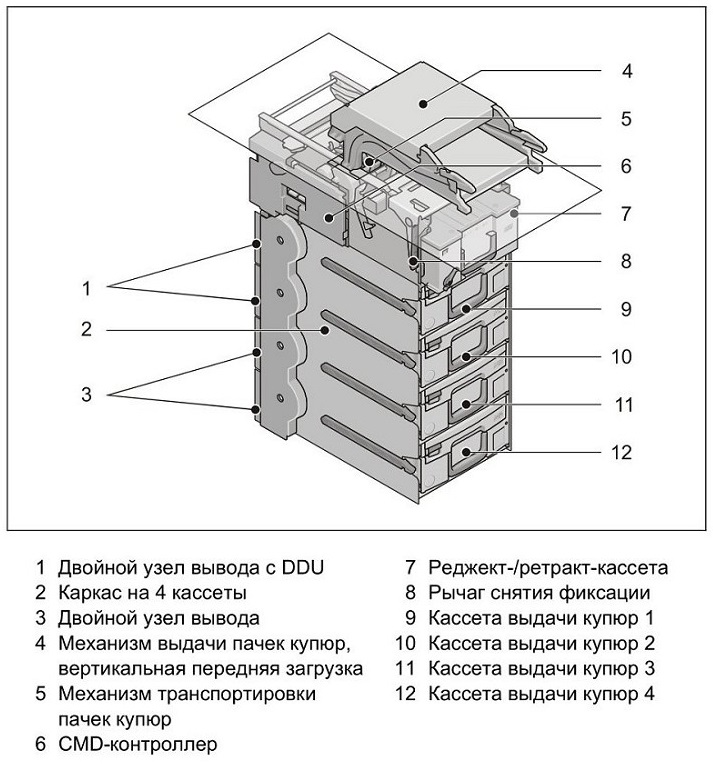 4
5
6
7
8
9
10
11
12
1
2
3

1 Двойной узел вывода с DDU
2 Каркас на 4 кассеты
3 Двойной узел вывода
4 Механизм выдачи пачек купюр, вертикальная передняя загрузка
5 Механизм транспортировки пачек купюр
6 CMD-контроллер

7 Реджект-/ретракт-кассета
8 Рычаг снятия фиксации
9 Кассета выдачи купюр 1
10 Кассета выдачи купюр 2
11 Кассета выдачи купюр 3
12 Кассета выдачи купюр 4